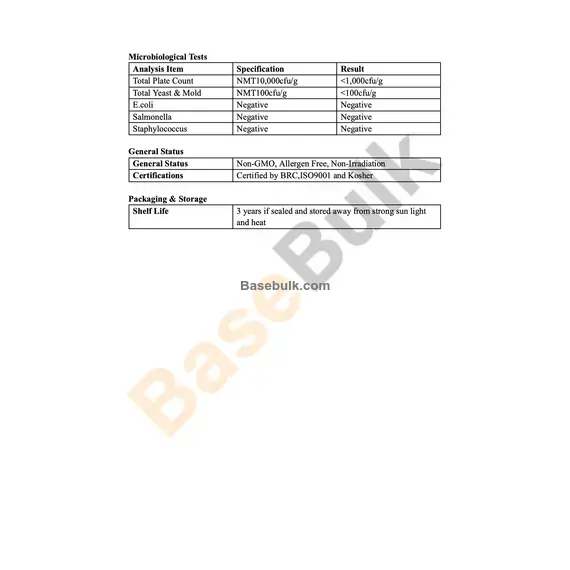 Microbiological Tests

| Analysis Item | Specification | Result |
|---|---|---|
| Total Plate Count | NMT10,000cfu/g | <1,000cfu/g |
| Total Yeast & Mold | NMT100cfu/g | <100cfu/g |
| E.coli | Negative | Negative |
| Salmonella | Negative | Negative |
| Staphylococcus | Negative | Negative |

General Status

| General Status | Non-GMO, Allergen Free, Non-Irradiation |
|---|---|
| Certifications | Certified by BRC,ISO9001 and Kosher |

Packaging & Storage

| Shelf Life | 3 years if sealed and stored away from strong sun light and heat |
|---|---|

BaseBulk

Basebulk.com